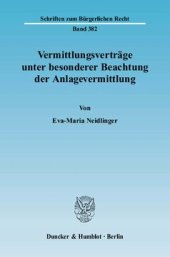 Schriften zum Bürgerlichen Recht
Band 382

Vermittlungsverträge unter besonderer Beachtung der Anlagevermittlung

Von

Eva-Maria Neidlinger

Duncker & Humblot · Berlin